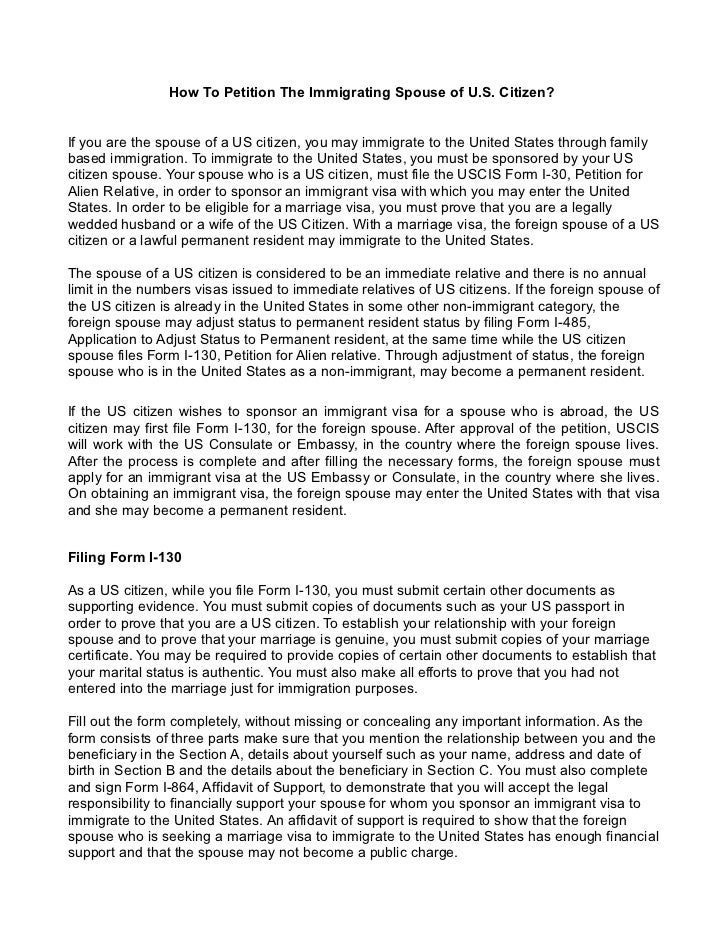 How To Petition The Immigrating Spouse of U.S. Citizen?

If you are the spouse of a US citizen, you may immigrate to the United States through family based immigration. To immigrate to the United States, you must be sponsored by your US citizen spouse. Your spouse who is a US citizen, must file the USCIS Form I-30, Petition for Alien Relative, in order to sponsor an immigrant visa with which you may enter the United States. In order to be eligible for a marriage visa, you must prove that you are a legally wedded husband or a wife of the US Citizen. With a marriage visa, the foreign spouse of a US citizen or a lawful permanent resident may immigrate to the United States.

The spouse of a US citizen is considered to be an immediate relative and there is no annual limit in the numbers visas issued to immediate relatives of US citizens. If the foreign spouse of the US citizen is already in the United States in some other non-immigrant category, the foreign spouse may adjust status to permanent resident status by filing Form I-485, Application to Adjust Status to Permanent resident, at the same time while the US citizen spouse files Form I-130, Petition for Alien relative. Through adjustment of status, the foreign spouse who is in the United States as a non-immigrant, may become a permanent resident.

If the US citizen wishes to sponsor an immigrant visa for a spouse who is abroad, the US citizen may first file Form I-130, for the foreign spouse. After approval of the petition, USCIS will work with the US Consulate or Embassy, in the country where the foreign spouse lives. After the process is complete and after filling the necessary forms, the foreign spouse must apply for an immigrant visa at the US Embassy or Consulate, in the country where she lives. On obtaining an immigrant visa, the foreign spouse may enter the United States with that visa and she may become a permanent resident.

Filing Form I-130

As a US citizen, while you file Form I-130, you must submit certain other documents as supporting evidence. You must submit copies of documents such as your US passport in order to prove that you are a US citizen. To establish your relationship with your foreign spouse and to prove that your marriage is genuine, you must submit copies of your marriage certificate. You may be required to provide copies of certain other documents to establish that your marital status is authentic. You must also make all efforts to prove that you had not entered into the marriage just for immigration purposes.

Fill out the form completely, without missing or concealing any important information. As the form consists of three parts make sure that you mention the relationship between you and the beneficiary in the Section A, details about yourself such as your name, address and date of birth in Section B and the details about the beneficiary in Section C. You must also complete and sign Form I-864, Affidavit of Support, to demonstrate that you will accept the legal responsibility to financially support your spouse for whom you sponsor an immigrant visa to immigrate to the United States. An affidavit of support is required to show that the foreign spouse who is seeking a marriage visa to immigrate to the United States has enough financial support and that the spouse may not become a public charge.